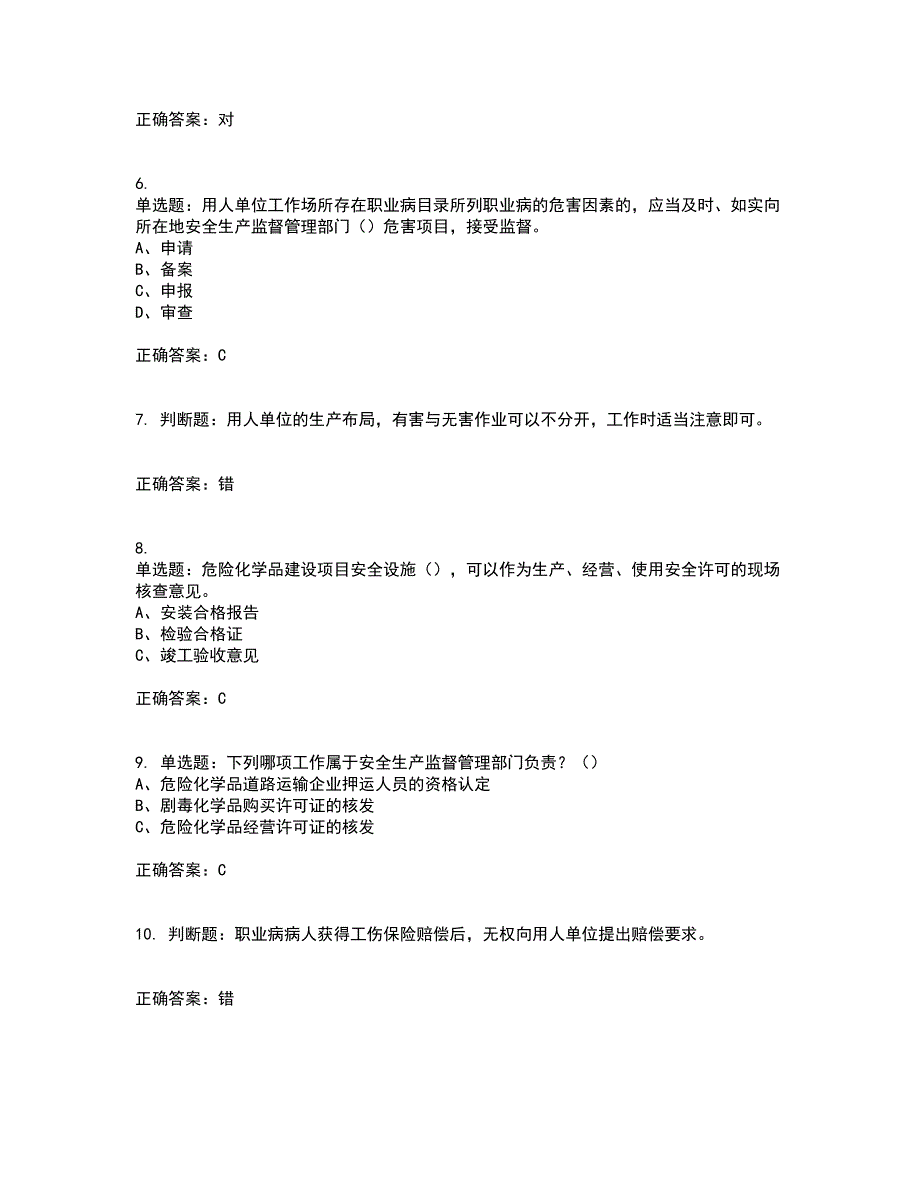 正确答案：对

6.
单选题：用人单位工作场所存在职业病目录所列职业病的危害因素的，应当及时、如实向所在地安全生产监督管理部门（）危害项目，接受监督。
A、申请
B、备案
C、申报
D、审查

正确答案：C

7. 判断题：用人单位的生产布局，有害与无害作业可以不分开，工作时适当注意即可。

正确答案：错

8.
单选题：危险化学品建设项目安全设施（），可以作为生产、经营、使用安全许可的现场核查意见。
A、安装合格报告
B、检验合格证
C、竣工验收意见

正确答案：C

9. 单选题：下列哪项工作属于安全生产监督管理部门负责？（）
A、危险化学品道路运输企业押运人员的资格认定
B、剧毒化学品购买许可证的核发
C、危险化学品经营许可证的核发

正确答案：C

10. 判断题：职业病病人获得工伤保险赔偿后，无权向用人单位提出赔偿要求。

正确答案：错